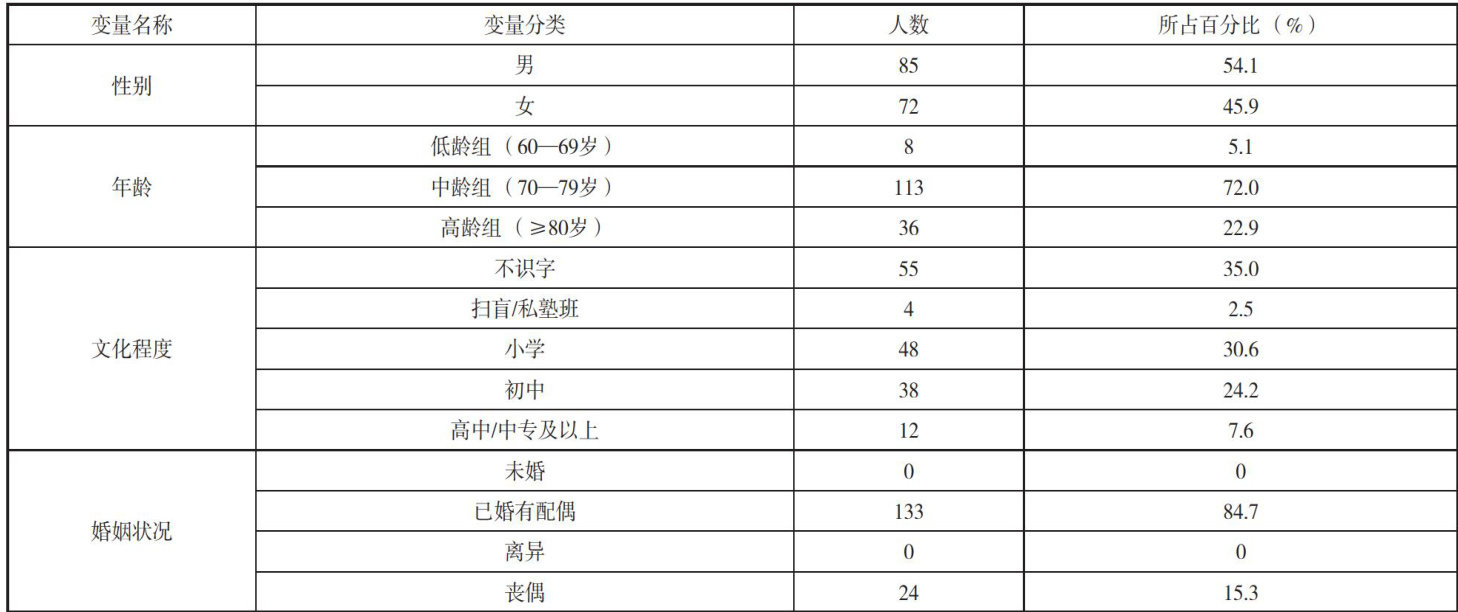 | 变量名称 | 变量分类 | 人数 | 所占百分比（%） |
|---|---|---|---|
| 性别 | 男 | 85 | 54.1 |
|  | 女 | 72 | 45.9 |
| 年龄 | 低龄组（60—69岁） | 8 | 5.1 |
|  | 中龄组（70—79岁） | 113 | 72.0 |
|  | 高龄组（≥80岁） | 36 | 22.9 |
| 文化程度 | 不识字 | 55 | 35.0 |
|  | 扫盲/私塾班 | 4 | 2.5 |
|  | 小学 | 48 | 30.6 |
|  | 初中 | 38 | 24.2 |
|  | 高中/中专及以上 | 12 | 7.6 |
| 婚姻状况 | 未婚 | 0 | 0 |
|  | 已婚有配偶 | 133 | 84.7 |
|  | 离异 | 0 | 0 |
|  | 丧偶 | 24 | 15.3 |